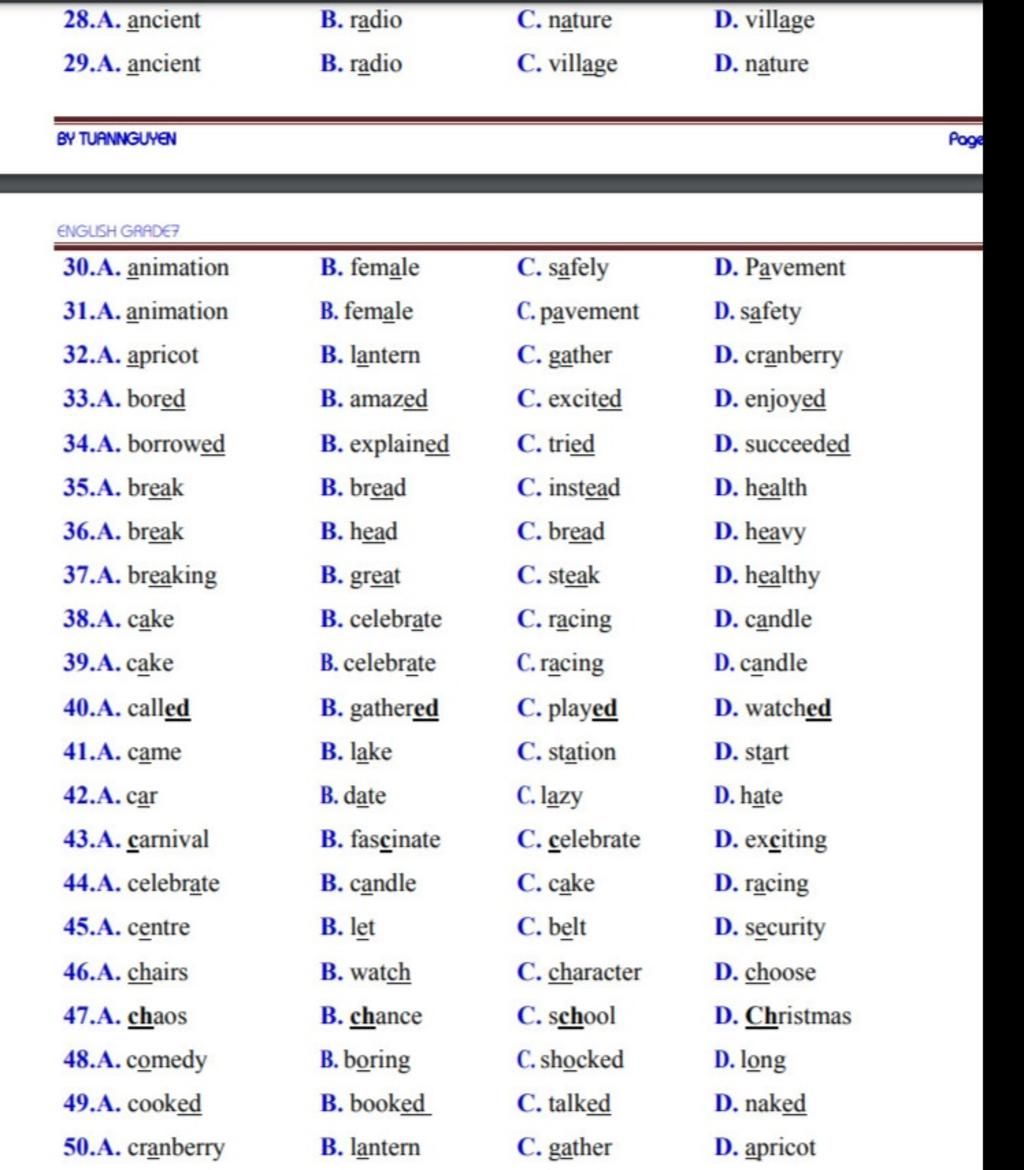 28.A. ancient B. radio C. nature D. village

29.A. ancient B. radio C. village D. nature

BY TUANNGUYEN

Page

ENGLISH GRADE7

30.A. animation B. female C. safely D. Pavement

31.A. animation B. female C. pavement D. safety

32.A. apricot B. lantern C. gather D. cranberry

33.A. bored B. amazed C. excited D. enjoyed

34.A. borrowed B. explained C. tried D. succeeded

35.A. break B. bread C. instead D. health

36.A. break B. head C. bread D. heavy

37.A. breaking B. great C. steak D. healthy

38.A. cake B. celebrate C. racing D. candle

39.A. cake B. celebrate C. racing D. candle

40.A. called B. gathered C. played D. watched

41.A. came B. lake C. station D. start

42.A. car B. date C. lazy D. hate

43.A. carnival B. fascinate C. celebrate D. exciting

44.A. celebrate B. candle C. cake D. racing

45.A. centre B. let C. belt D. security

46.A. chairs B. watch C. character D. choose

47.A. chaos B. chance C. school D. Christmas

48.A. comedy B. boring C. shocked D. long

49.A. cooked B. booked C. talked D. naked

50.A. cranberry B. lantern C. gather D. apricot